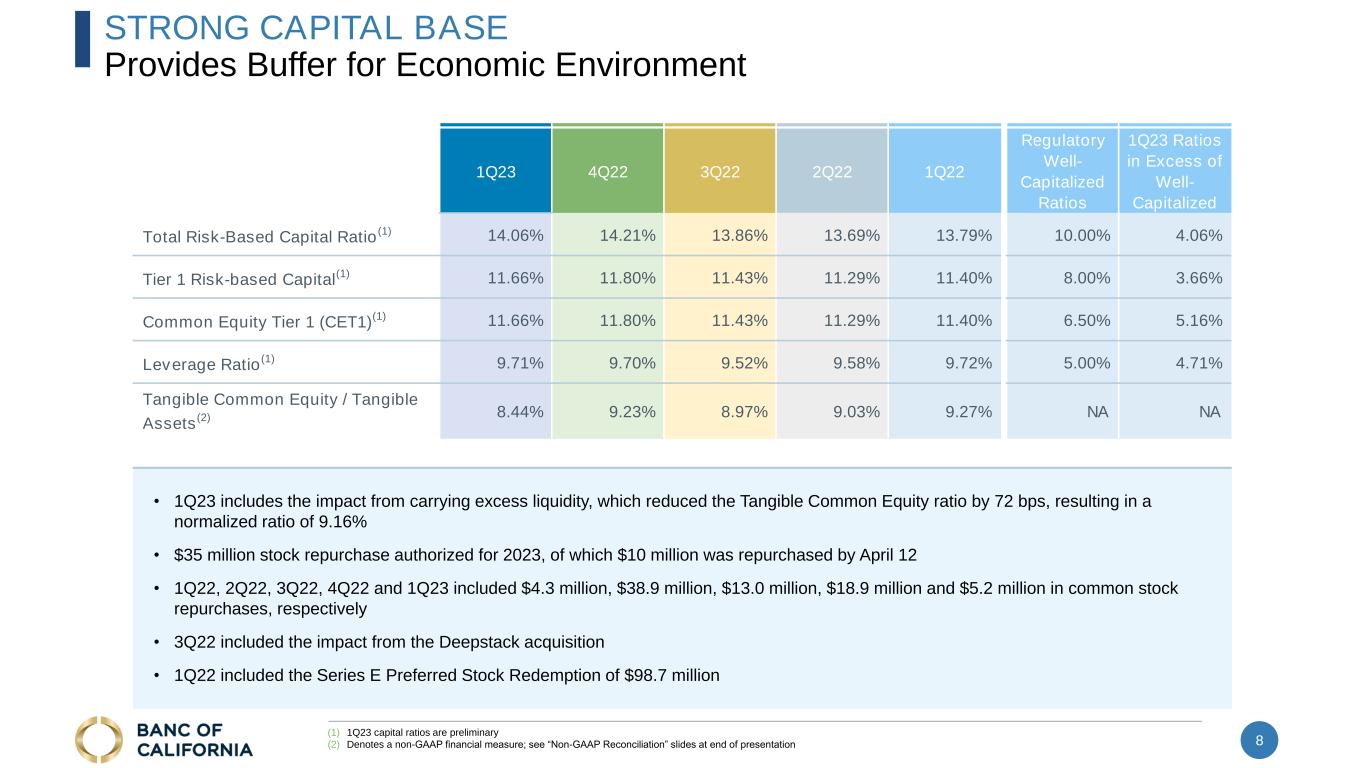 STRONG CAPITAL BASE
Provides Buffer for Economic Environment

| | 1Q23 | 4Q22 | 3Q22 | 2Q22 | 1Q22 | Regulatory Well-Capitalized Ratios | 1Q23 Ratios in Excess of Well-Capitalized |
|---|---|---|---|---|---|---|---|
| Total Risk-Based Capital Ratio$^{(1)}$ | 14.06% | 14.21% | 13.86% | 13.69% | 13.79% | 10.00% | 4.06% |
| Tier 1 Risk-based Capital$^{(1)}$ | 11.66% | 11.80% | 11.43% | 11.29% | 11.40% | 8.00% | 3.66% |
| Common Equity Tier 1 (CET1)$^{(1)}$ | 11.66% | 11.80% | 11.43% | 11.29% | 11.40% | 6.50% | 5.16% |
| Leverage Ratio$^{(1)}$ | 9.71% | 9.70% | 9.52% | 9.58% | 9.72% | 5.00% | 4.71% |
| Tangible Common Equity / Tangible Assets$^{(2)}$ | 8.44% | 9.23% | 8.97% | 9.03% | 9.27% | NA | NA |

• 1Q23 includes the impact from carrying excess liquidity, which reduced the Tangible Common Equity ratio by 72 bps, resulting in a normalized ratio of 9.16%

• $35 million stock repurchase authorized for 2023, of which $10 million was repurchased by April 12

• 1Q22, 2Q22, 3Q22, 4Q22 and 1Q23 included $4.3 million, $38.9 million, $13.0 million, $18.9 million and $5.2 million in common stock repurchases, respectively

• 3Q22 included the impact from the Deepstack acquisition

• 1Q22 included the Series E Preferred Stock Redemption of $98.7 million

BANC OF CALIFORNIA

(1) 1Q23 capital ratios are preliminary
(2) Denotes a non-GAAP financial measure; see "Non-GAAP Reconciliation" slides at end of presentation

8